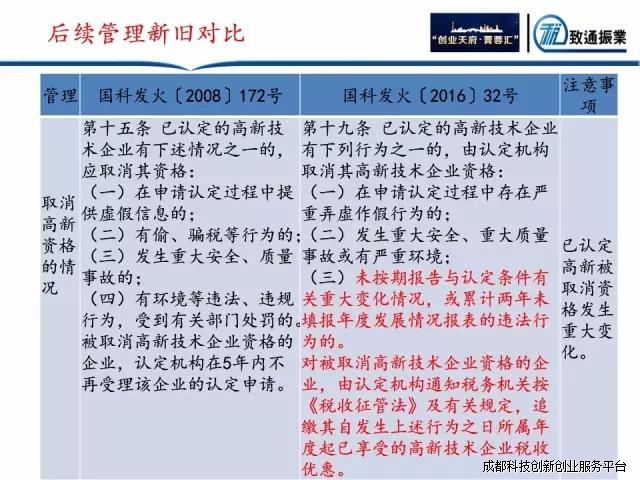 后续管理新旧对比

“创业天府·菁蓉汇”

致通振業

| 管理 | 国科发火〔2008〕172号 | 国科发火〔2016〕32号 | 注意事项 |
|---|---|---|---|
| 取消高新资格的情况 | 第十五条 已认定的高新技术企业有下述情况之一的，应取消其资格：（一）在申请认定过程中提供虚假信息的；（二）有偷、骗税等行为的；（三）发生重大安全、质量事故的；（四）有环境等违法、违规行为，受到有关部门处罚的。被取消高新技术企业资格的企业，认定机构在5年内不再受理该企业的认定申请。 | 第十九条 已认定的高新技术企业有下列行为之一的，由认定机构取消其高新技术企业资格：（一）在申请认定过程中存在严重弄虚作假行为的；（二）发生重大安全、重大质量事故或有严重环境；（三）未按期报告与认定条件有关重大变化情况，或累计两年未填报年度发展情况报表的违法行为的。对被取消高新技术企业资格的企业，由认定机构通知税务机关按《税收征管法》及有关规定，追缴其自发生上述行为之日所属年度起已享受的高新技术企业税收优惠。 | 已认定高新被取消资格发生重大变化。 |

成都科技创新创业服务平台